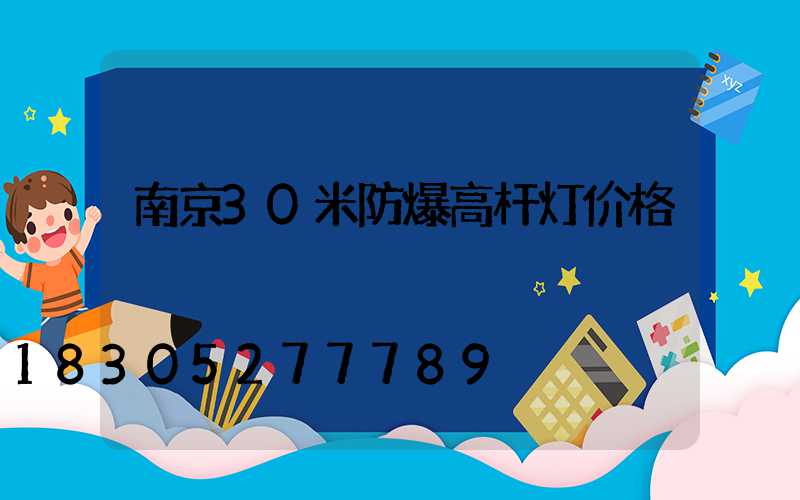 xyz

南京30米防爆高杆灯价格

18305277789